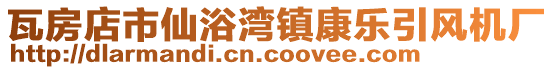 瓦房店市仙浴湾镇康乐引风机厂
http://dlarmandi.cn.coovee.com